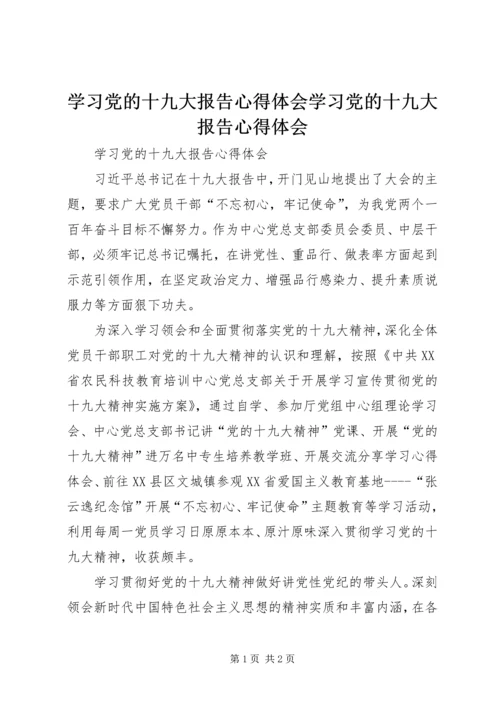 学习党的十九大报告心得体会学习党的十九大报告心得体会

学习党的十九大报告心得体会

习近平总书记在十九大报告中，开门见山地提出了大会的主题，要求广大党员干部“不忘初心，牢记使命”，为我党两个一百年奋斗目标不懈努力。作为中心党总支部委员会委员、中层干部，必须牢记总书记嘱托，在讲党性、重品行、做表率方面起到示范引领作用，在坚定政治定力、增强品行感染力、提升素质说服力等方面狠下功夫。

为深入学习领会和全面贯彻落实党的十九大精神，深化全体党员干部职工对党的十九大精神的认识和理解，按照《中共XX省农民科技教育培训中心党总支部关于开展学习宣传贯彻党的十九大精神实施方案》，通过自学、参加厅党组中心组理论学习会、中心党总支部书记讲“党的十九大精神”党课、开展“党的十九大精神”进万名中专生培养教学班、开展交流分享学习心得体会、前往XX县区文城镇参观XX省爱国主义教育基地----“张云逸纪念馆”开展“不忘初心、牢记使命”主题教育等学习活动，利用每周一党员学习日原原本本、原汁原味深入贯彻学习党的十九大精神，收获颇丰。

学习贯彻好党的十九大精神做好讲党性党纪的带头人。深刻领会新时代中国特色社会主义思想的精神实质和丰富内涵，在各

第1页 共2页